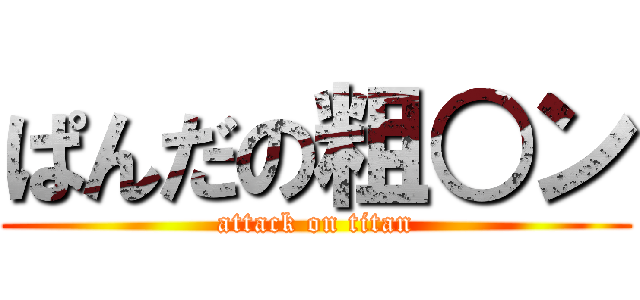 ぱんだの粗〇ン

attack on titan